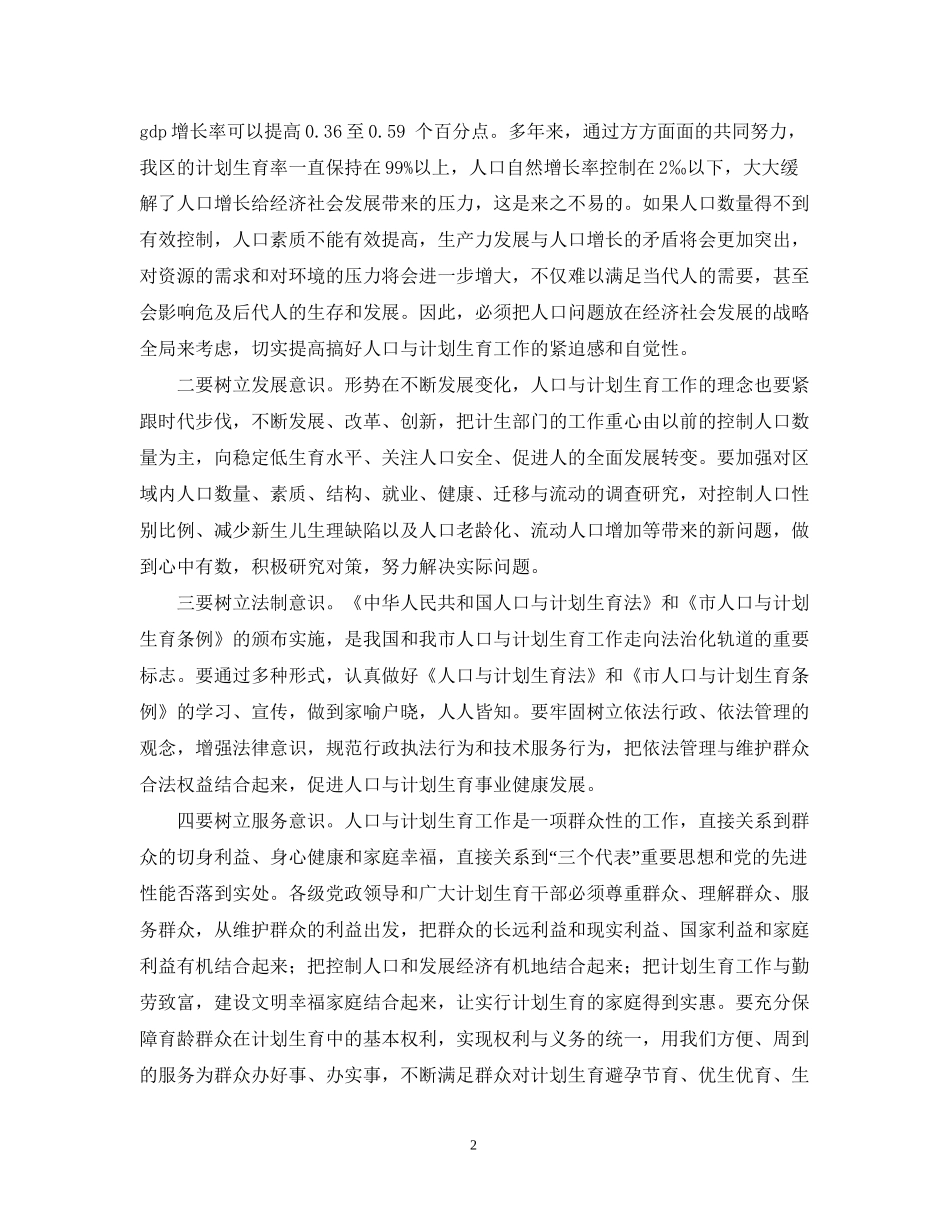 gdp 增长率可以提高 0.36 至 0.59 个百分点。多年来，通过方方面面的共同努力，我区的计划生育率一直保持在 99%以上，人口自然增长率控制在 2‰以下，大大缓解了人口增长给经济社会发展带来的压力，这是来之不易的。如果人口数量得不到有效控制，人口素质不能有效提高，生产力发展与人口增长的矛盾将会更加突出，对资源的需求和对环境的压力将会进一步增大，不仅难以满足当代人的需要，甚至会影响危及后代人的生存和发展。因此，必须把人口问题放在经济社会发展的战略全局来考虑，切实提高搞好人口与计划生育工作的紧迫感和自觉性。

二要树立发展意识。形势在不断发展变化，人口与计划生育工作的理念也要紧跟时代步伐，不断发展、改革、创新，把计生部门的工作重心由以前的控制人口数量为主，向稳定低生育水平、关注人口安全、促进人的全面发展转变。要加强对区域内人口数量、素质、结构、就业、健康、迁移与流动的调查研究，对控制人口性别比例、减少新生儿生理缺陷以及人口老龄化、流动人口增加等带来的新问题，做到心中有数，积极研究对策，努力解决实际问题。

三要树立法制意识。《中华人民共和国人口与计划生育法》和《市人口与计划生育条例》的颁布实施，是我国和我市人口与计划生育工作走向法治化轨道的重要标志。要通过多种形式，认真做好《人口与计划生育法》和《市人口与计划生育条例》的学习、宣传，做到家喻户晓，人人皆知。要牢固树立依法行政、依法管理的观念，增强法律意识，规范行政执法行为和技术服务行为，把依法管理与维护群众合法权益结合起来，促进人口与计划生育事业健康发展。

四要树立服务意识。人口与计划生育工作是一项群众性的工作，直接关系到群众的切身利益、身心健康和家庭幸福，直接关系到“三个代表”重要思想和党的先进性能否落到实处。各级党政领导和广大计划生育干部必须尊重群众、理解群众、服务群众，从维护群众的利益出发，把群众的长远利益和现实利益、国家利益和家庭利益有机结合起来；把控制人口和发展经济有机地结合起来；把计划生育工作与勤劳致富，建设文明幸福家庭结合起来，让实行计划生育的家庭得到实惠。要充分保障育龄群众在计划生育中的基本权利，实现权利与义务的统一，用我们方便、周到的服务为群众办好事、办实事，不断满足群众对计划生育避孕节育、优生优育、生

2